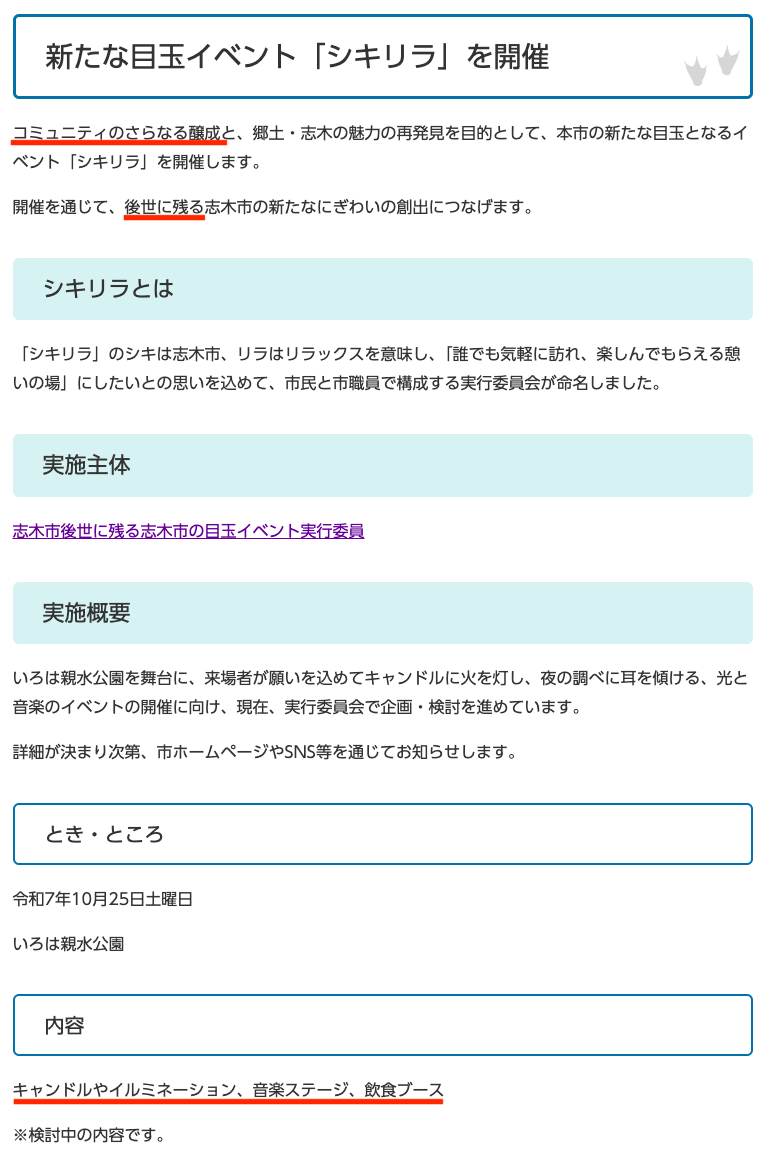 新たな目玉イベント「シキリラ」を開催

コミュニティのさらなる醸成と、郷土・志木の魅力の再発見を目的として、本市の新たな目玉となるイベント「シキリラ」を開催します。

開催を通じて、後世に残る志木市の新たなにぎわいの創出につなげます。

シキリラとは

「シキリラ」のシキは志木市、リラはリラックスを意味し、「誰でも気軽に訪れ、楽しんでもらえる憩いの場」にしたいとの思いを込めて、市民と市職員で構成する実行委員会が命名しました。

実施主体

志木市後世に残る志木市の目玉イベント実行委員

実施概要

いろは親水公園を舞台に、来場者が願いを込めてキャンドルに火を灯し、夜の調べに耳を傾ける、光と音楽のイベントの開催に向け、現在、実行委員会で企画・検討を進めています。

詳細が決まり次第、市ホームページやSNS等を通じてお知らせします。

とき・ところ

令和7年10月25日土曜日

いろは親水公園

内容

キャンドルやイルミネーション、音楽ステージ、飲食ブース

※検討中の内容です。